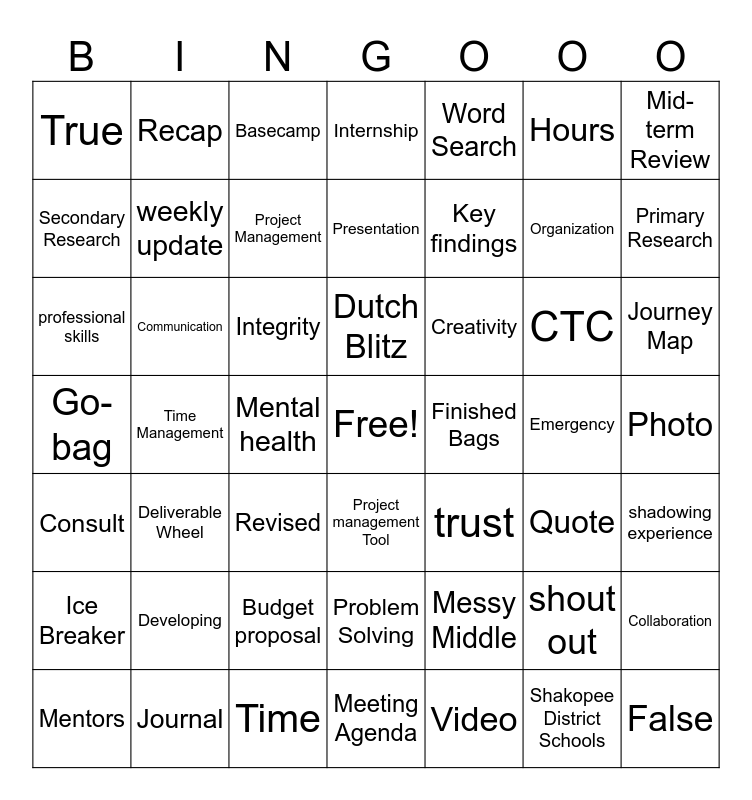 | B | I | N | G | O | O | O |
|---|---|---|---|---|---|---|
| True | Recap | Basecamp | Internship | Word Search | Hours | Mid-term Review |
| Secondary Research | weekly update | Project Management | Presentation | Key findings | Organization | Primary Research |
| professional skills | Communication | Integrity | Dutch Blitz | Creativity | CTC | Journey Map |
| Go-bag | Time Management | Mental health | Free! | Finished Bags | Emergency | Photo |
| Consult | Deliverable Wheel | Revised | Project management Tool | trust | Quote | shadowing experience |
| Ice Breaker | Developing | Budget proposal | Problem Solving | Messy Middle | shout out | Collaboration |
| Mentors | Journal | Time | Meeting Agenda | Video | Shakopee District Schools | False |